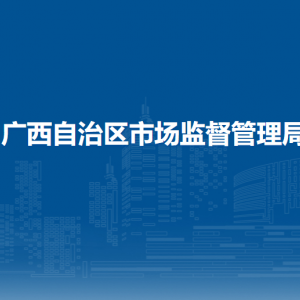 广西自治区市场监督管理局